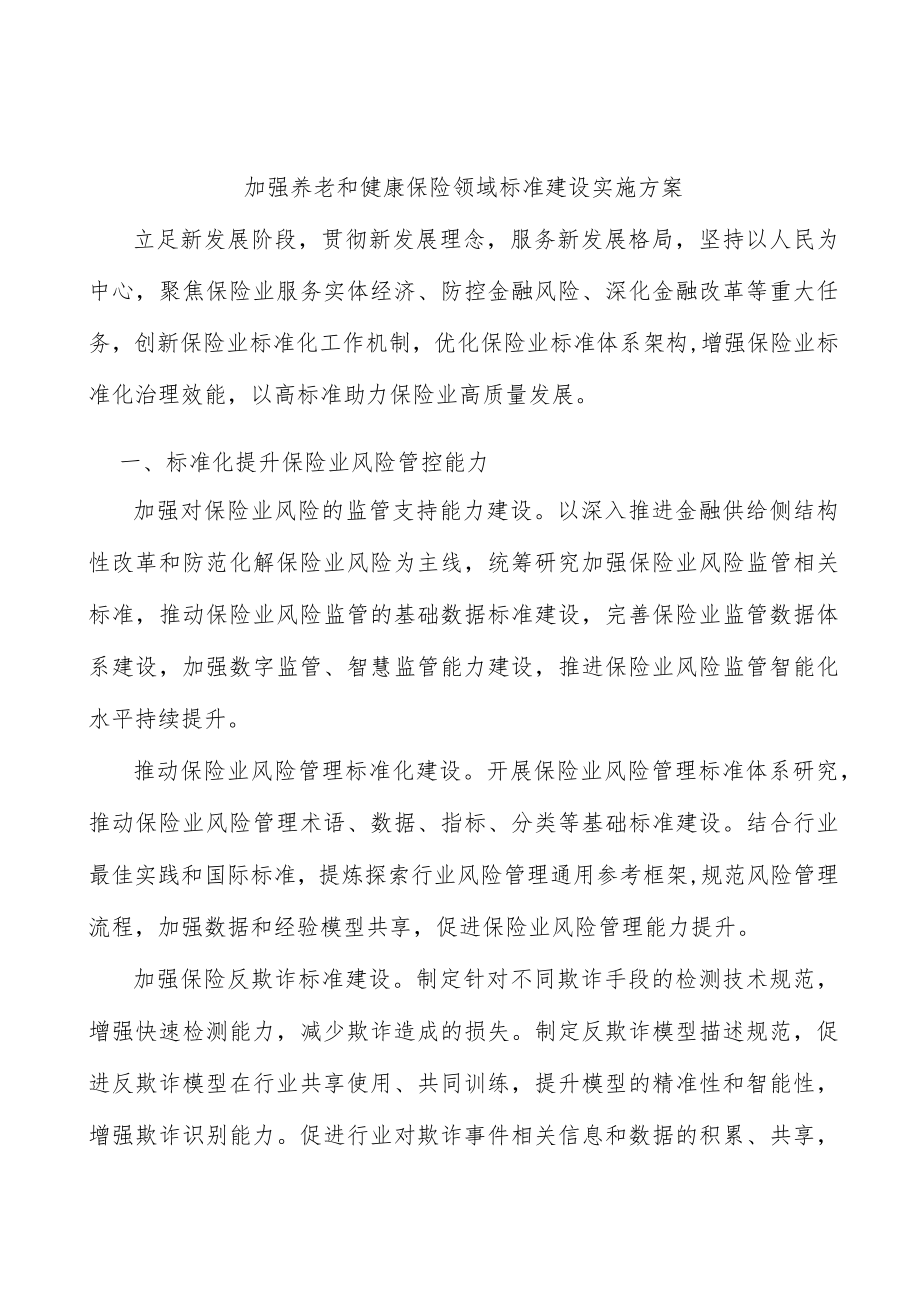 加强养老和健康保险领域标准建设实施方案

立足新发展阶段，贯彻新发展理念，服务新发展格局，坚持以人民为中心，聚焦保险业服务实体经济、防控金融风险、深化金融改革等重大任务，创新保险业标准化工作机制，优化保险业标准体系架构,增强保险业标准化治理效能，以高标准助力保险业高质量发展。

一、标准化提升保险业风险管控能力

加强对保险业风险的监管支持能力建设。以深入推进金融供给侧结构性改革和防范化解保险业风险为主线，统筹研究加强保险业风险监管相关标准，推动保险业风险监管的基础数据标准建设，完善保险业监管数据体系建设，加强数字监管、智慧监管能力建设，推进保险业风险监管智能化水平持续提升。

推动保险业风险管理标准化建设。开展保险业风险管理标准体系研究，推动保险业风险管理术语、数据、指标、分类等基础标准建设。结合行业最佳实践和国际标准，提炼探索行业风险管理通用参考框架,规范风险管理流程，加强数据和经验模型共享，促进保险业风险管理能力提升。

加强保险反欺诈标准建设。制定针对不同欺诈手段的检测技术规范，增强快速检测能力，减少欺诈造成的损失。制定反欺诈模型描述规范，促进反欺诈模型在行业共享使用、共同训练，提升模型的精准性和智能性，增强欺诈识别能力。促进行业对欺诈事件相关信息和数据的积累、共享，